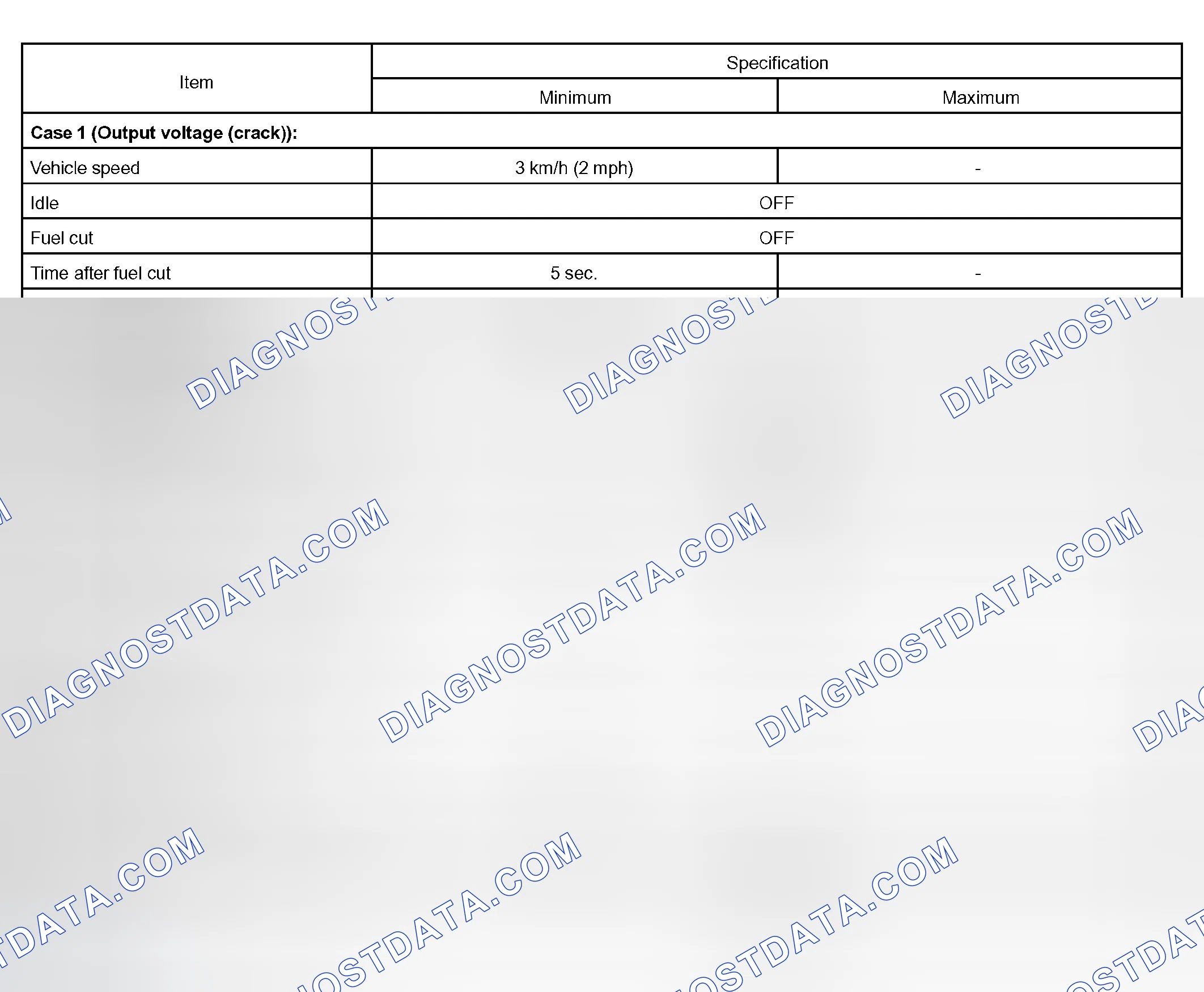 | Item | Specification | |
|---|---|---|
| | Minimum | Maximum |
| Case 1 (Output voltage (crack)): | | |
| Vehicle speed | 3 km/h (2 mph) | - |
| Idle | OFF | |
| Fuel cut | OFF | |
| Time after fuel cut | 5 sec. | - |

DIAGNOSTDATA.COM